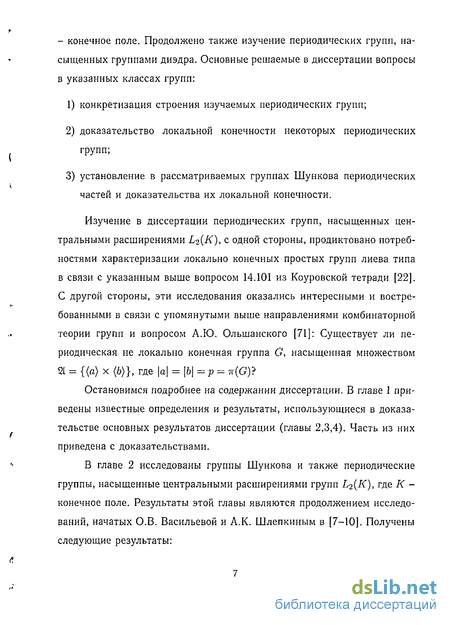 – конечное поле. Продолжено также изучение периодических групп, насыщенных группами диэдра. Основные решаемые в диссертации вопросы в указанных классах групп:

1) конкретизация строения изучаемых периодических групп;

2) доказательство локальной конечности некоторых периодических групп;

3) установление в рассматриваемых группах Шункова периодических частей и доказательства их локальной конечности.

Изучение в диссертации периодических групп, насыщенных центральными расширениями $L_2(K)$, с одной стороны, продиктовано потребностями характеризации локально конечных простых групп лиева типа в связи с указанным выше вопросом 14.101 из Коуровской тетради [22]. С другой стороны, эти исследования оказались интересными и востребованными в связи с упомянутыми выше направлениями комбинаторной теории групп и вопросом А.Ю. Ольшанского [71]: Существует ли периодическая не локально конечная группа $G$, насыщенная множеством $\mathfrak{A} = \{\langle a \rangle \times \langle b \rangle\}$, где $|a| = |b| = p = \pi(G)$?

Остановимся подробнее на содержании диссертации. В главе 1 приведены известные определения и результаты, использующиеся в доказательстве основных результатов диссертации (главы 2,3,4). Часть из них приведена с доказательствами.

В главе 2 исследованы группы Шункова и также периодические группы, насыщенные центральными расширениями групп $L_2(K)$, где $K$ – конечное поле. Результаты этой главы являются продолжением исследований, начатых О.В. Васильевой и А.К. Шлепкиным в [7–10]. Получены следующие результаты:

7

dsLib.net
библиотека диссертаций